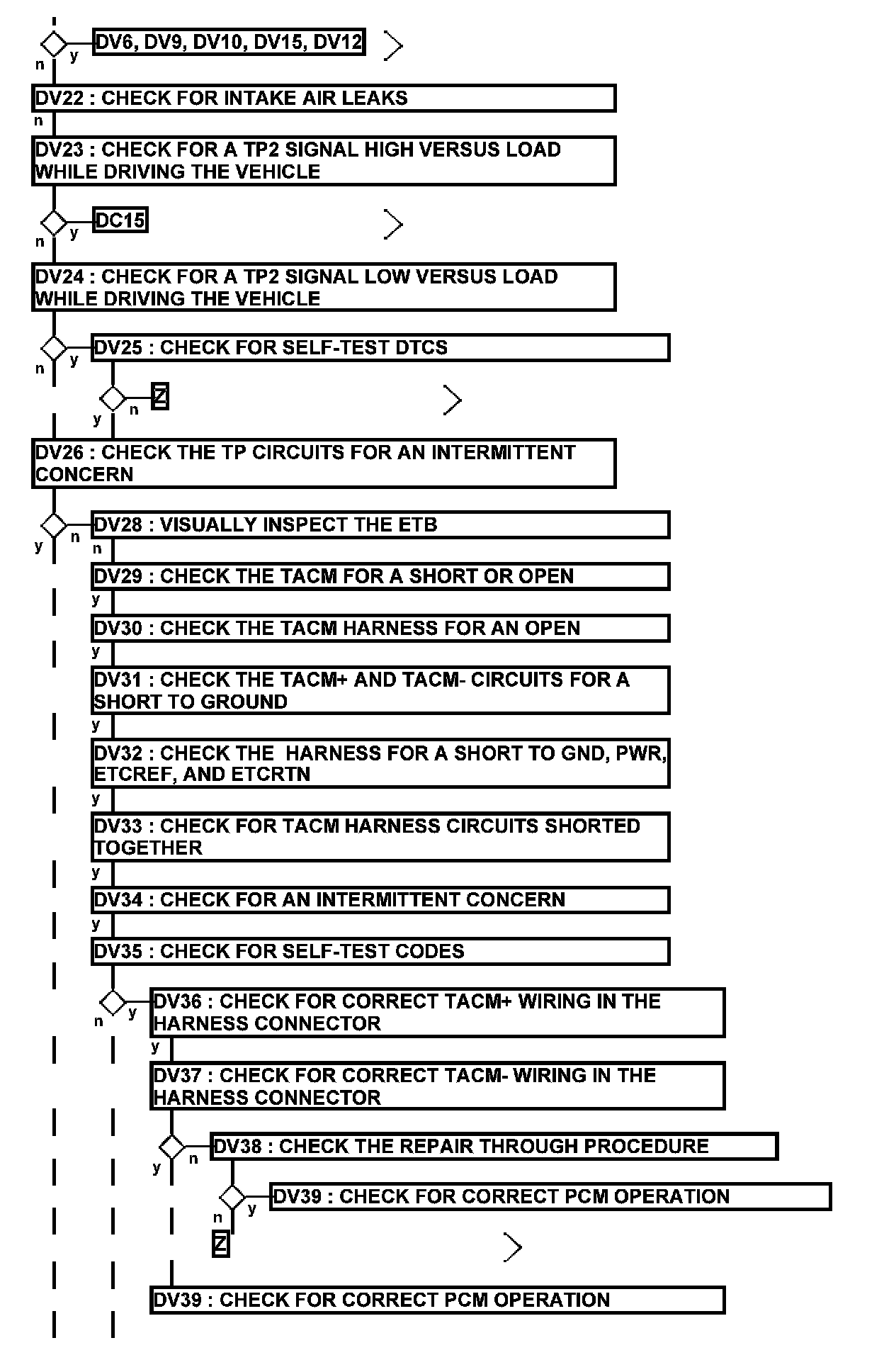 y
n
DV6, DV9, DV10, DV15, DV12

DV22 : CHECK FOR INTAKE AIR LEAKS
n
DV23 : CHECK FOR A TP2 SIGNAL HIGH VERSUS LOAD WHILE DRIVING THE VEHICLE

y
n
DC15

DV24 : CHECK FOR A TP2 SIGNAL LOW VERSUS LOAD WHILE DRIVING THE VEHICLE

y
n
DV25 : CHECK FOR SELF-TEST DTCS

n
y
Z

DV26 : CHECK THE TP CIRCUITS FOR AN INTERMITTENT CONCERN

n
y
DV28 : VISUALLY INSPECT THE ETB
n
DV29 : CHECK THE TACM FOR A SHORT OR OPEN
y
DV30 : CHECK THE TACM HARNESS FOR AN OPEN
y
DV31 : CHECK THE TACM+ AND TACM- CIRCUITS FOR A SHORT TO GROUND
y
DV32 : CHECK THE HARNESS FOR A SHORT TO GND, PWR, ETCREF, AND ETCRTN
y
DV33 : CHECK FOR TACM HARNESS CIRCUITS SHORTED TOGETHER
y
DV34 : CHECK FOR AN INTERMITTENT CONCERN
y
DV35 : CHECK FOR SELF-TEST CODES

y
n
DV36 : CHECK FOR CORRECT TACM+ WIRING IN THE HARNESS CONNECTOR
y
DV37 : CHECK FOR CORRECT TACM- WIRING IN THE HARNESS CONNECTOR

n
y
DV38 : CHECK THE REPAIR THROUGH PROCEDURE

y
n
DV39 : CHECK FOR CORRECT PCM OPERATION
Z

DV39 : CHECK FOR CORRECT PCM OPERATION